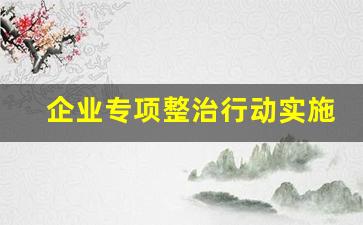 企业专项整治行动实施